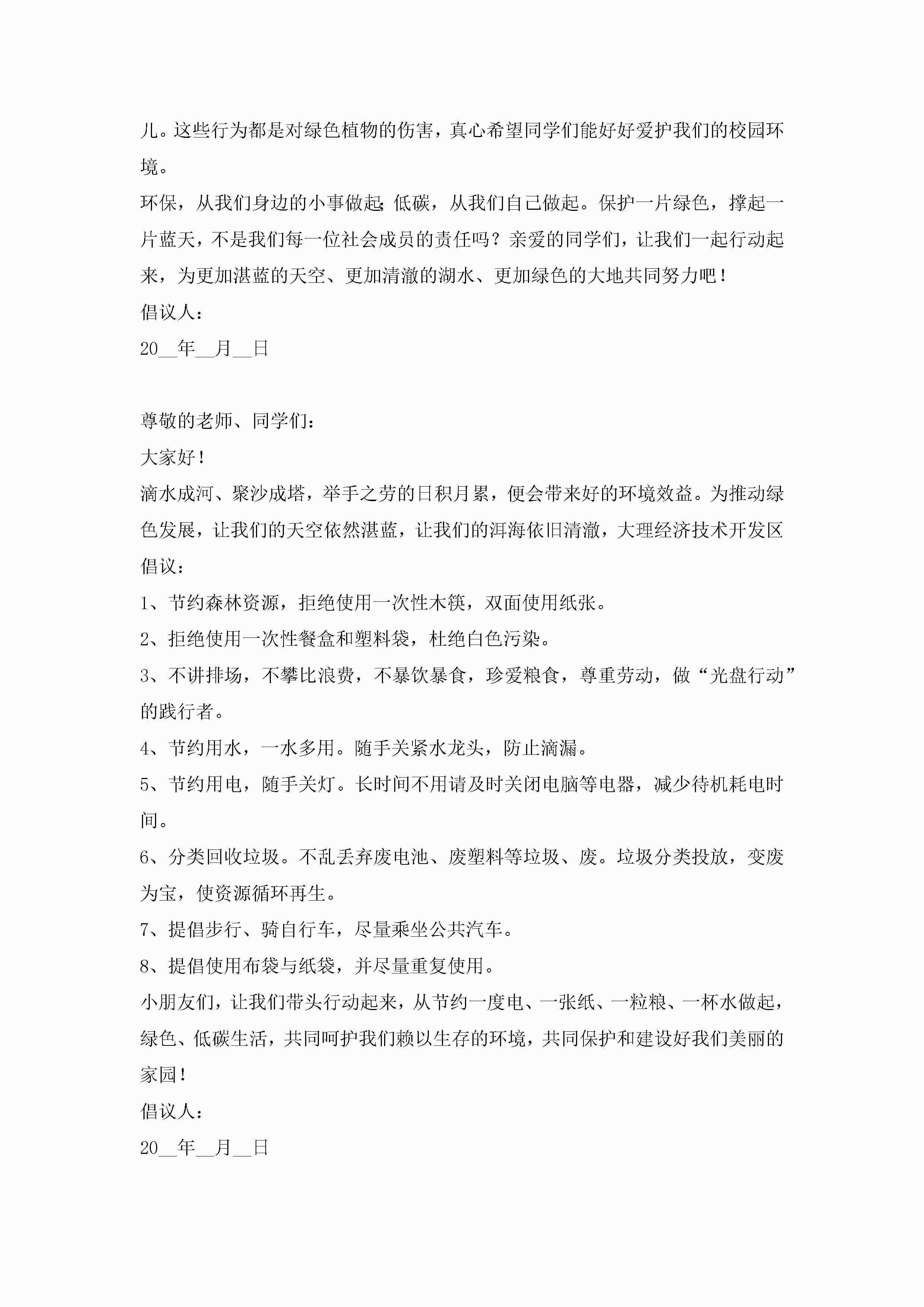 儿。这些行为都是对绿色植物的伤害，真心希望同学们能好好爱护我们的校园环境。

环保，从我们身边的小事做起;低碳，从我们自己做起。保护一片绿色，撑起一片蓝天，不是我们每一位社会成员的责任吗？亲爱的同学们，让我们一起行动起来，为更加湛蓝的天空、更加清澈的湖水、更加绿色的大地共同努力吧！

倡议人：

20__年__月__日

尊敬的老师、同学们：

大家好！

滴水成河、聚沙成塔，举手之劳的日积月累，便会带来好的环境效益。为推动绿色发展，让我们的天空依然湛蓝，让我们的洱海依旧清澈，大理经济技术开发区倡议：

1、节约森林资源，拒绝使用一次性木筷，双面使用纸张。

2、拒绝使用一次性餐盒和塑料袋，杜绝白色污染。

3、不讲排场，不攀比浪费，不暴饮暴食，珍爱粮食，尊重劳动，做“光盘行动”的践行者。

4、节约用水，一水多用。随手关紧水龙头，防止滴漏。

5、节约用电，随手关灯。长时间不用请及时关闭电脑等电器，减少待机耗电时间。

6、分类回收垃圾。不乱丢弃废电池、废塑料等垃圾、废。垃圾分类投放，变废为宝，使资源循环再生。

7、提倡步行、骑自行车，尽量乘坐公共汽车。

8、提倡使用布袋与纸袋，并尽量重复使用。

小朋友们，让我们带头行动起来，从节约一度电、一张纸、一粒粮、一杯水做起，绿色、低碳生活，共同呵护我们赖以生存的环境，共同保护和建设好我们美丽的家园！

倡议人：

20__年__月__日